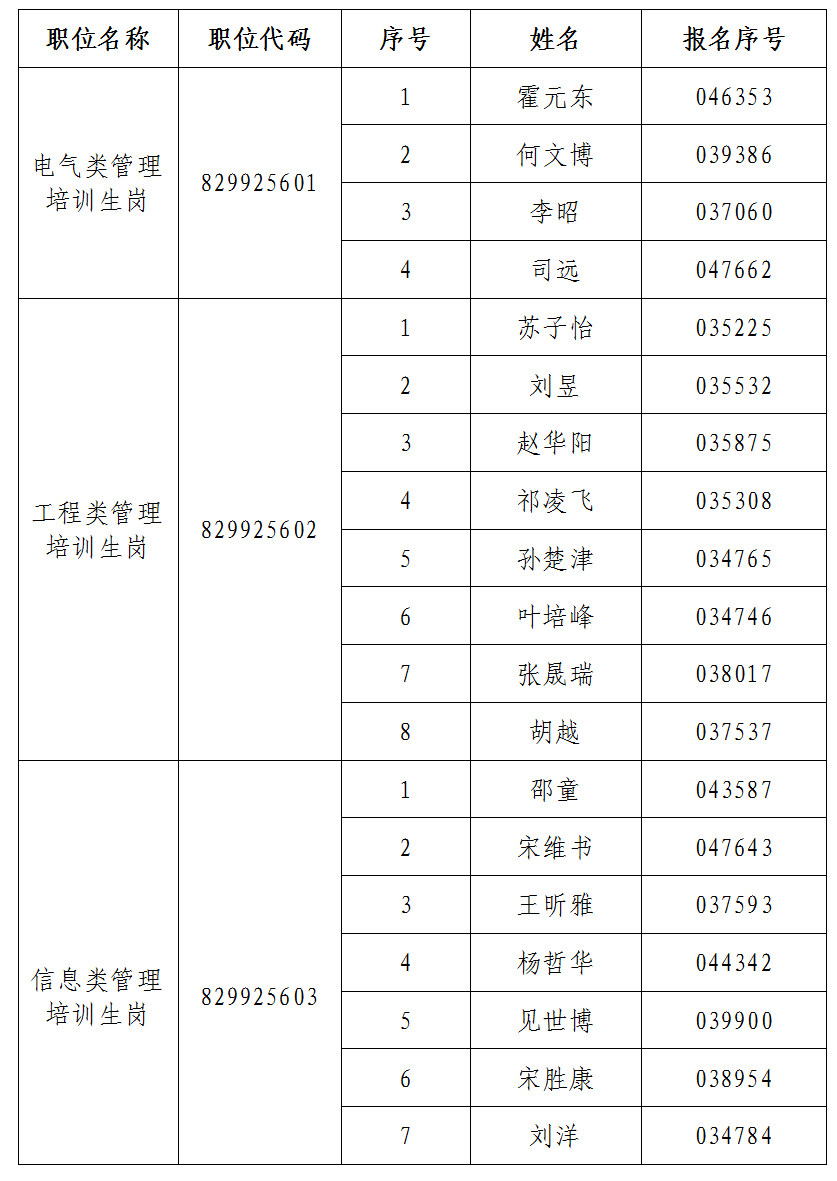 | 职位名称 | 职位代码 | 序号 | 姓名 | 报名序号 |
|---|---|---|---|---|
| 电气类管理培训生岗 | 829925601 | 1 | 霍元东 | 046353 |
| | | 2 | 何文博 | 039386 |
| | | 3 | 李昭 | 037060 |
| | | 4 | 司远 | 047662 |
| 工程类管理培训生岗 | 829925602 | 1 | 苏子怡 | 035225 |
| | | 2 | 刘昱 | 035532 |
| | | 3 | 赵华阳 | 035875 |
| | | 4 | 祁凌飞 | 035308 |
| | | 5 | 孙楚津 | 034765 |
| | | 6 | 叶培峰 | 034746 |
| | | 7 | 张晟瑞 | 038017 |
| | | 8 | 胡越 | 037537 |
| 信息类管理培训生岗 | 829925603 | 1 | 邵童 | 043587 |
| | | 2 | 宋维书 | 047643 |
| | | 3 | 王昕雅 | 037593 |
| | | 4 | 杨哲华 | 044342 |
| | | 5 | 见世博 | 039900 |
| | | 6 | 宋胜康 | 038954 |
| | | 7 | 刘洋 | 034784 |